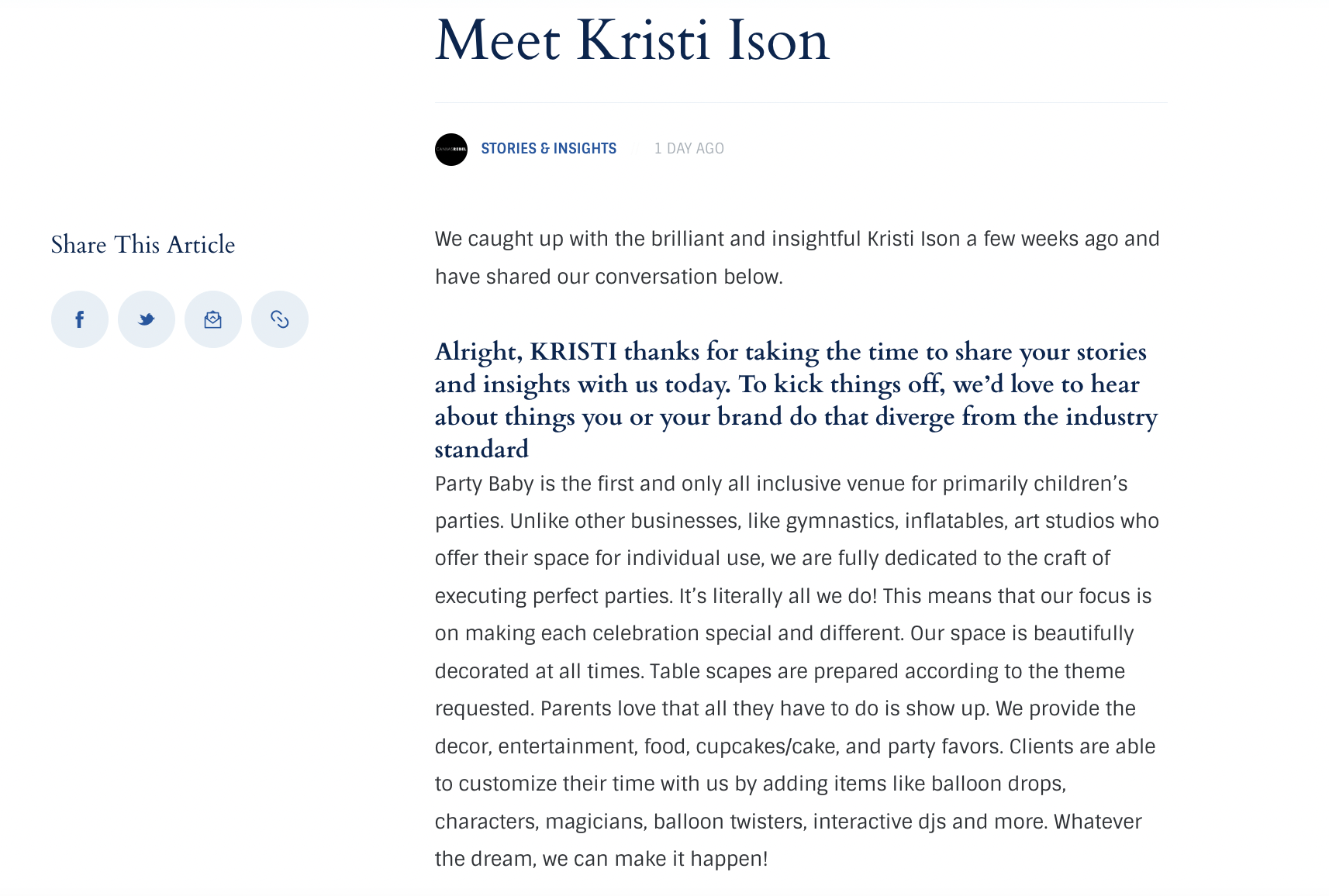 Meet Kristi Ison

CANVASREBEL

STORIES & INSIGHTS

1 DAY AGO

Share This Article

We caught up with the brilliant and insightful Kristi Ison a few weeks ago and have shared our conversation below.

Alright, KRISTI thanks for taking the time to share your stories and insights with us today. To kick things off, we'd love to hear about things you or your brand do that diverge from the industry standard

Party Baby is the first and only all inclusive venue for primarily children's parties. Unlike other businesses, like gymnastics, inflatables, art studios who offer their space for individual use, we are fully dedicated to the craft of executing perfect parties. It's literally all we do! This means that our focus is on making each celebration special and different. Our space is beautifully decorated at all times. Table scapes are prepared according to the theme requested. Parents love that all they have to do is show up. We provide the decor, entertainment, food, cupcakes/cake, and party favors. Clients are able to customize their time with us by adding items like balloon drops, characters, magicians, balloon twisters, interactive djs and more. Whatever the dream, we can make it happen!